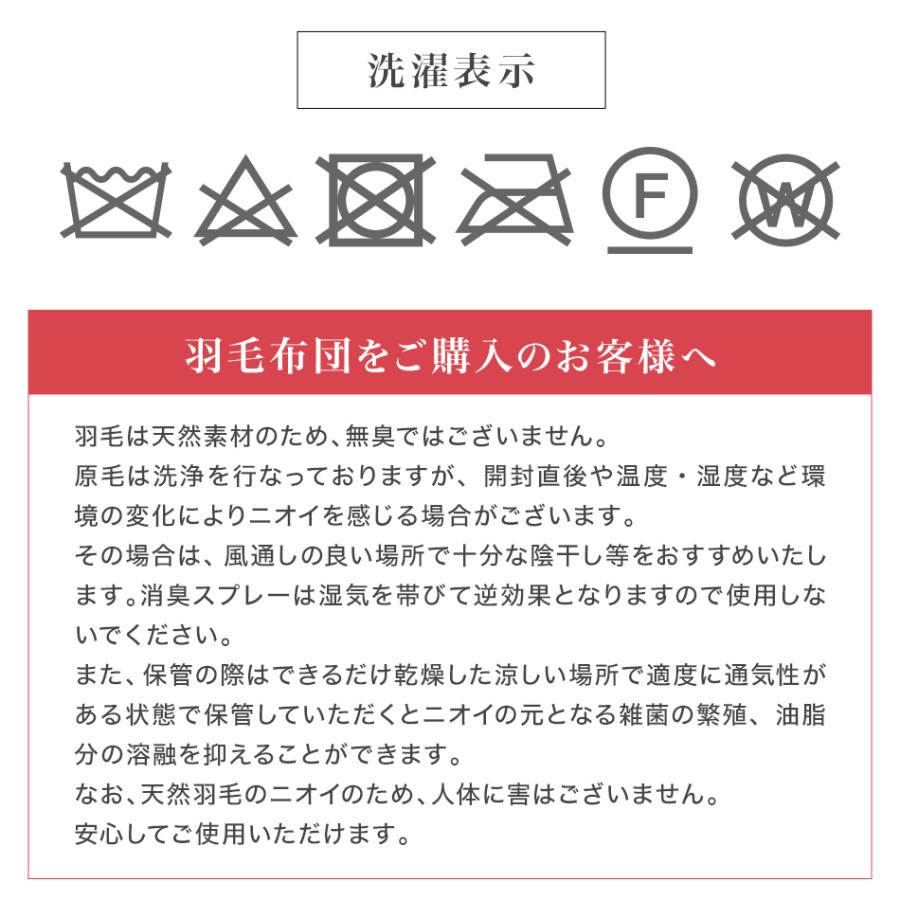 洗濯表示

F

W

羽毛布団をご購入のお客様へ

羽毛は天然素材のため、無臭ではございません。
原毛は洗浄を行なっておりますが、開封直後や温度・湿度など環境の変化によりニオイを感じる場合がございます。
その場合は、風通しの良い場所で十分な陰干し等をおすすめいたします。消臭スプレーは湿気を帯びて逆効果となりますので使用しないでください。
また、保管の際はできるだけ乾燥した涼しい場所で適度に通気性がある状態で保管していただくとニオイの元となる雑菌の繁殖、油脂分の溶融を抑えることができます。
なお、天然羽毛のニオイのため、人体に害はございません。
安心してご使用いただけます。